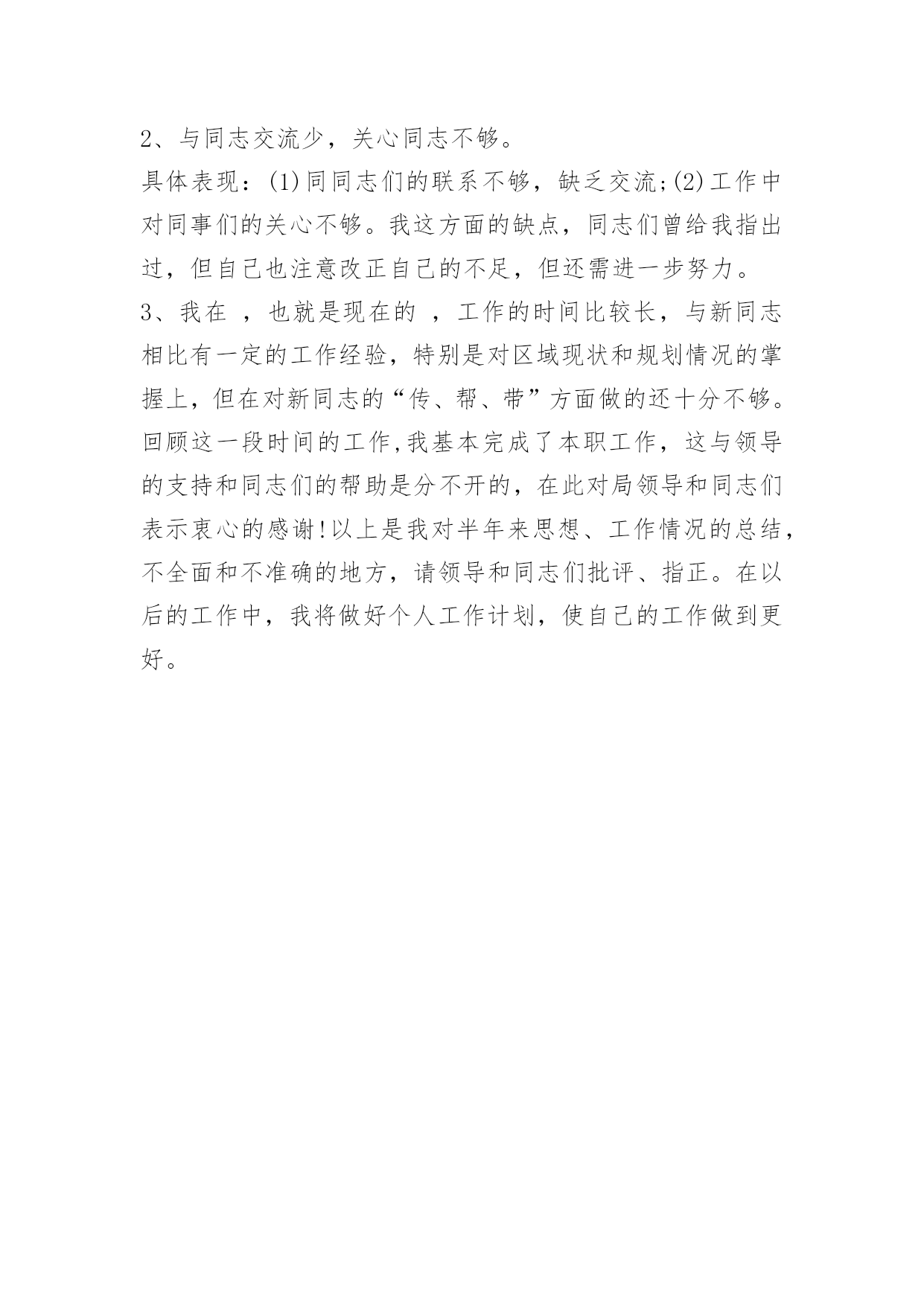 2、与同志交流少，关心同志不够。

具体表现：(1)同同志们的联系不够，缺乏交流;(2)工作中对同事们的关心不够。我这方面的缺点，同志们曾给我指出过，但自己也注意改正自己的不足，但还需进一步努力。

3、我在 ，也就是现在的 ，工作的时间比较长，与新同志相比有一定的工作经验，特别是对区域现状和规划情况的掌握上，但在对新同志的“传、帮、带”方面做的还十分不够。

回顾这一段时间的工作,我基本完成了本职工作，这与领导的支持和同志们的帮助是分不开的，在此对局领导和同志们表示衷心的感谢!以上是我对半年来思想、工作情况的总结，不全面和不准确的地方，请领导和同志们批评、指正。在以后的工作中，我将做好个人工作计划，使自己的工作做到更好。